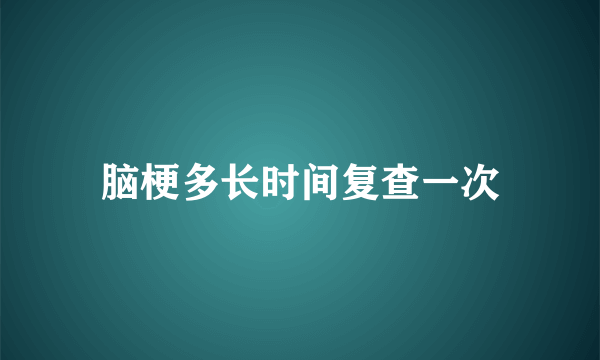 脑梗多长时间复查一次